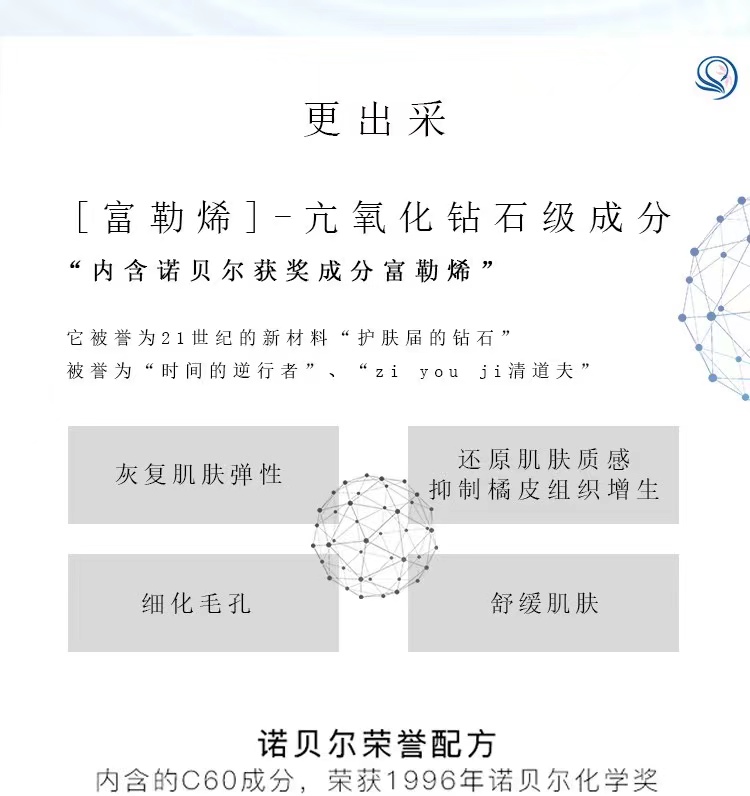 更出采

[富勒烯]-亢氧化钻石级成分

“内含诺贝尔获奖成分富勒烯”

它被誉为21世纪的新材料“护肤届的钻石”
被誉为“时间的逆行者”、“zi you ji清道夫”

灰复肌肤弹性

还原肌肤质感
抑制橘皮组织增生

细化毛孔

舒缓肌肤

诺贝尔荣誉配方

内含的C60成分，荣获1996年诺贝尔化学奖